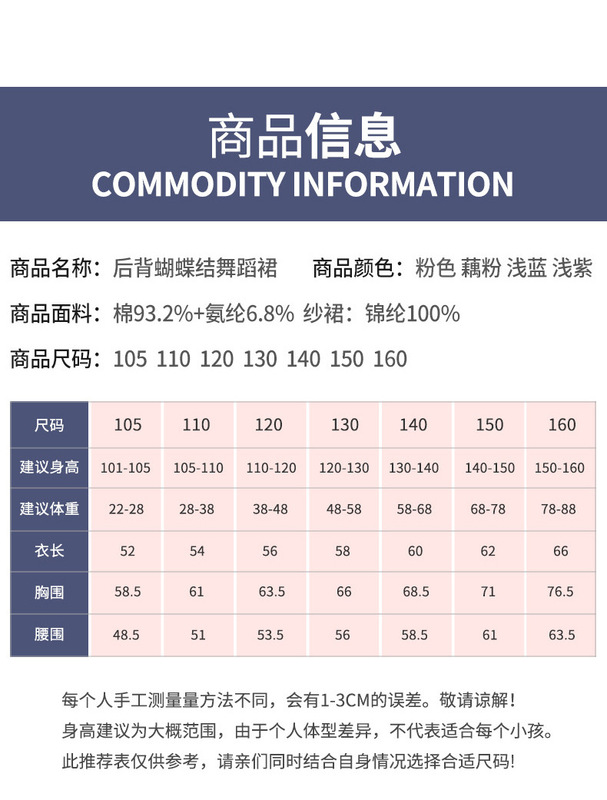 商品信息
COMMODITY INFORMATION

商品名称：后背蝴蝶结舞蹈裙　　商品颜色：粉色 藕粉 浅蓝 浅紫

商品面料：棉93.2%+氨纶6.8% 纱裙：锦纶100%

商品尺码：105 110 120 130 140 150 160

| 尺码 | 105 | 110 | 120 | 130 | 140 | 150 | 160 |
|---|---|---|---|---|---|---|---|
| 建议身高 | 101-105 | 105-110 | 110-120 | 120-130 | 130-140 | 140-150 | 150-160 |
| 建议体重 | 22-28 | 28-38 | 38-48 | 48-58 | 58-68 | 68-78 | 78-88 |
| 衣长 | 52 | 54 | 56 | 58 | 60 | 62 | 66 |
| 胸围 | 58.5 | 61 | 63.5 | 66 | 68.5 | 71 | 76.5 |
| 腰围 | 48.5 | 51 | 53.5 | 56 | 58.5 | 61 | 63.5 |

每个人手工测量量方法不同，会有1-3CM的误差。敬请谅解！
身高建议为大概范围，由于个人体型差异，不代表适合每个小孩。
此推荐表仅供参考，请亲们同时结合自身情况选择合适尺码！